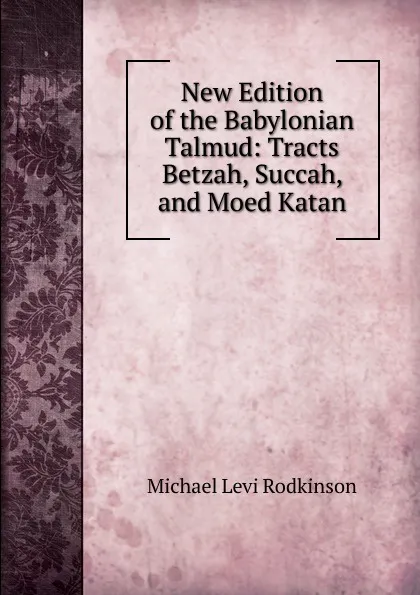 New Edition of the Babylonian Talmud: Tracts Betzah, Succah, and Moed Katan

Michael Levi Rodkinson